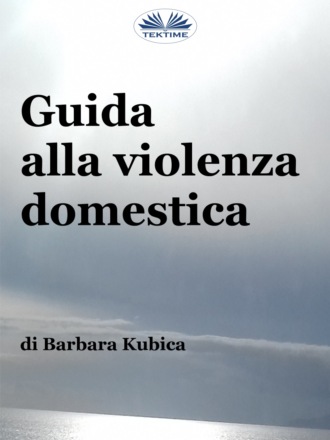 TEKTIME

Guida alla violenza domestica

di Barbara Kubica